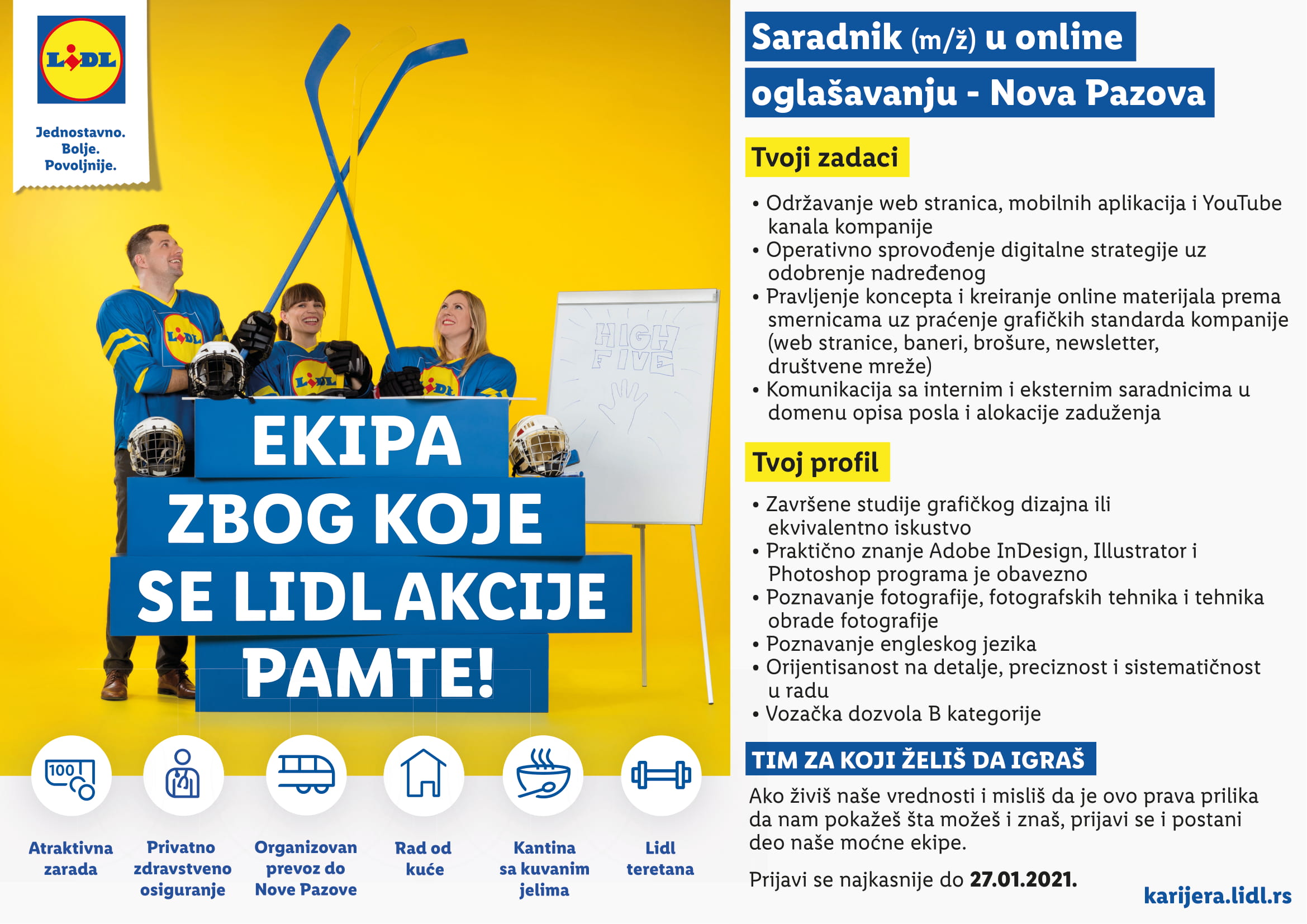 LIDL

Jednostavno. Bolje. Povoljnije.

LIDL LIDL LIDL

HIGH FIVE

EKIPA ZBOG KOJE SE LIDL AKCIJE PAMTE!

100

Atraktivna zarada

Privatno zdravstveno osiguranje

Organizovan prevoz do Nove Pazove

Rad od kuće

Kantina sa kuvanim jelima

Lidl teretana

Saradnik (m/ž) u online oglašavanju - Nova Pazova

Tvoji zadaci

• Održavanje web stranica, mobilnih aplikacija i YouTube kanala kompanije
• Operativno sprovođenje digitalne strategije uz odobrenje nadređenog
• Pravljenje koncepta i kreiranje online materijala prema smernicama uz praćenje grafičkih standarda kompanije (web stranice, baneri, brošure, newsletter, društvene mreže)
• Komunikacija sa internim i eksternim saradnicima u domenu opisa posla i alokacije zaduženja

Tvoj profil

• Završene studije grafičkog dizajna ili ekvivalentno iskustvo
• Praktično znanje Adobe InDesign, Illustrator i Photoshop programa je obavezno
• Poznavanje fotografije, fotografskih tehnika i tehnika obrade fotografije
• Poznavanje engleskog jezika
• Orijentisanost na detalje, preciznost i sistematičnost u radu
• Vozačka dozvola B kategorije

TIM ZA KOJI ŽELIŠ DA IGRAŠ

Ako živiš naše vrednosti i misliš da je ovo prava prilika da nam pokažeš šta možeš i znaš, prijavi se i postani deo naše moćne ekipe.

Prijavi se najkasnije do 27.01.2021.

karijera.lidl.rs